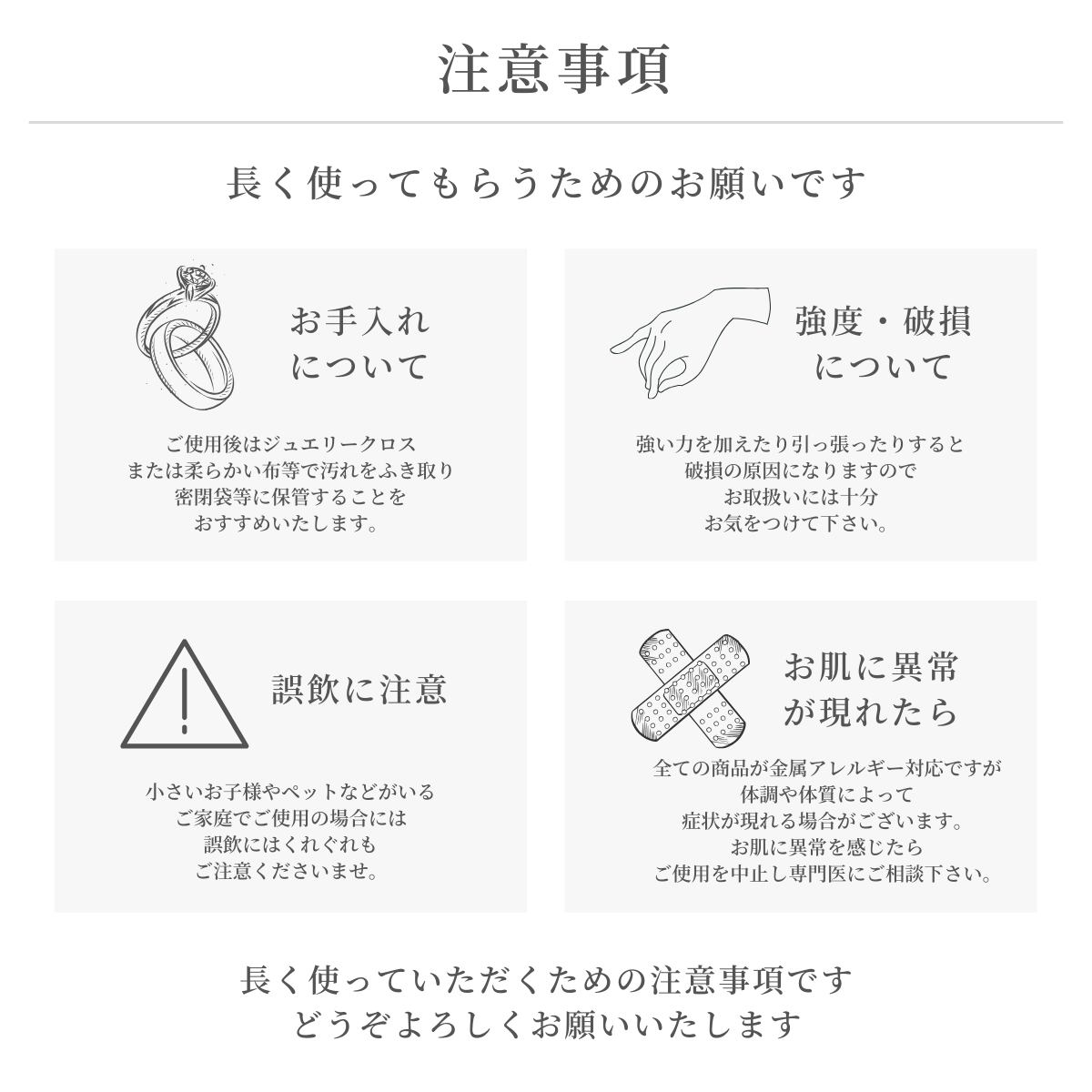 注意事項

長く使ってもらうためのお願いです

お手入れ
について

ご使用後はジュエリークロス
または柔らかい布等で汚れをふき取り
密閉袋等に保管することを
おすすめいたします。

強度・破損
について

強い力を加えたり引っ張ったりすると
破損の原因になりますので
お取扱いには十分
お気をつけて下さい。

誤飲に注意

小さいお子様やペットなどがいる
ご家庭でご使用の場合には
誤飲にはくれぐれも
ご注意くださいませ。

お肌に異常
が現れたら

全ての商品が金属アレルギー対応ですが
体調や体質によって
症状が現れる場合がございます。
お肌に異常を感じたら
ご使用を中止し専門医にご相談下さい。

長く使っていただくための注意事項です
どうぞよろしくお願いいたします